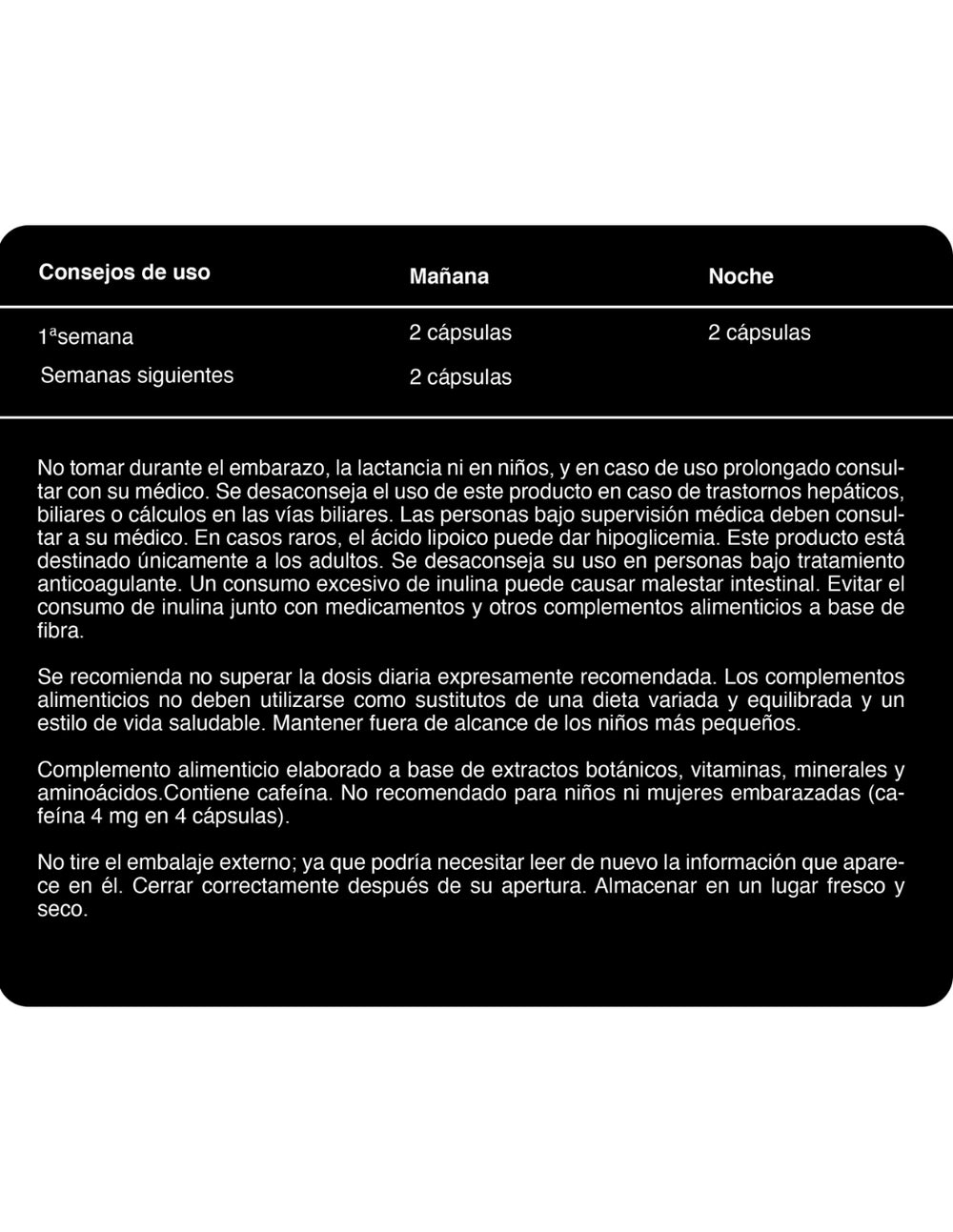 | Consejos de uso | Mañana | Noche |
|---|---|---|
| 1ªsemana | 2 cápsulas | 2 cápsulas |
| Semanas siguientes | 2 cápsulas | |

No tomar durante el embarazo, la lactancia ni en niños, y en caso de uso prolongado consultar con su médico. Se desaconseja el uso de este producto en caso de trastornos hepáticos, biliares o cálculos en las vías biliares. Las personas bajo supervisión médica deben consultar a su médico. En casos raros, el ácido lipoico puede dar hipoglicemia. Este producto está destinado únicamente a los adultos. Se desaconseja su uso en personas bajo tratamiento anticoagulante. Un consumo excesivo de inulina puede causar malestar intestinal. Evitar el consumo de inulina junto con medicamentos y otros complementos alimenticios a base de fibra.

Se recomienda no superar la dosis diaria expresamente recomendada. Los complementos alimenticios no deben utilizarse como sustitutos de una dieta variada y equilibrada y un estilo de vida saludable. Mantener fuera de alcance de los niños más pequeños.

Complemento alimenticio elaborado a base de extractos botánicos, vitaminas, minerales y aminoácidos.Contiene cafeína. No recomendado para niños ni mujeres embarazadas (cafeína 4 mg en 4 cápsulas).

No tire el embalaje externo; ya que podría necesitar leer de nuevo la información que aparece en él. Cerrar correctamente después de su apertura. Almacenar en un lugar fresco y seco.